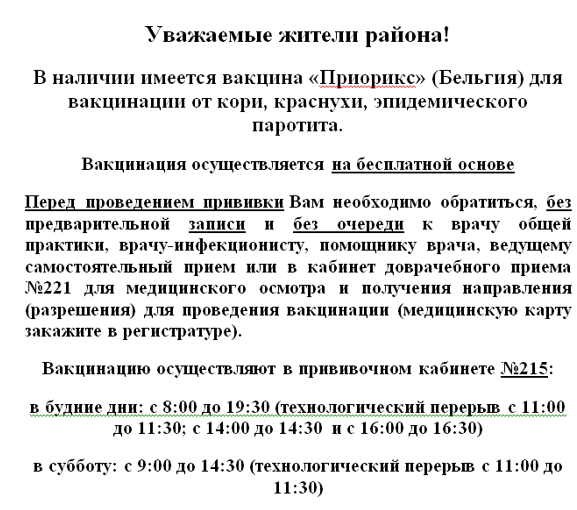 Уважаемые жители района!

В наличии имеется вакцина «Приорикс» (Бельгия) для вакцинации от кори, краснухи, эпидемического паротита.

Вакцинация осуществляется на бесплатной основе

Перед проведением прививки Вам необходимо обратиться, без предварительной записи и без очереди к врачу общей практики, врачу-инфекционисту, помощнику врача, ведущему самостоятельный прием или в кабинет доврачебного приема №221 для медицинского осмотра и получения направления (разрешения) для проведения вакцинации (медицинскую карту закажите в регистратуре).

Вакцинацию осуществляют в прививочном кабинете №215:

в будние дни: с 8:00 до 19:30 (технологический перерыв с 11:00 до 11:30; с 14:00 до 14:30 и с 16:00 до 16:30)

в субботу: с 9:00 до 14:30 (технологический перерыв с 11:00 до 11:30)